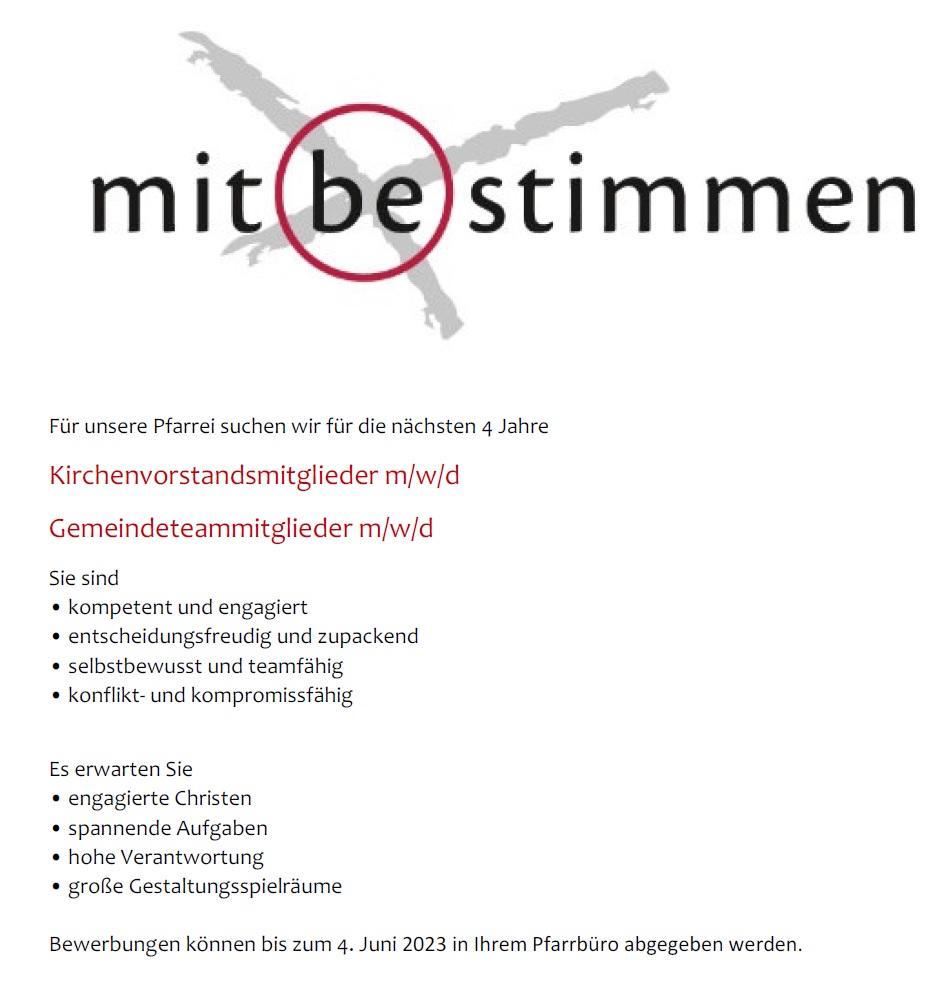 mit be stimmen

Für unsere Pfarrei suchen wir für die nächsten 4 Jahre

Kirchenvorstandsmitglieder m/w/d

Gemeindeteammitglieder m/w/d

Sie sind
• kompetent und engagiert
• entscheidungsfreudig und zupackend
• selbstbewusst und teamfähig
• konflikt- und kompromissfähig

Es erwarten Sie
• engagierte Christen
• spannende Aufgaben
• hohe Verantwortung
• große Gestaltungsspielräume

Bewerbungen können bis zum 4. Juni 2023 in Ihrem Pfarrbüro abgegeben werden.